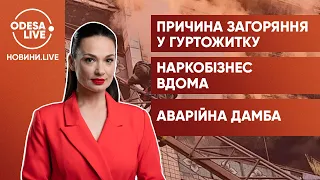 ODESA LIVE

НОВИНИ.LIVE

ПРИЧИНА ЗАГОРЯННЯ У ГУРТОЖИТКУ

НАРКОБІЗНЕС ВДОМА

АВАРІЙНА ДАМБА